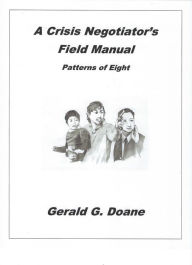 A Crisis Negotiator's Field Manual

Patterns of Eight

Gerald G. Doane